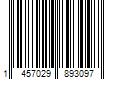 1 457029 893097